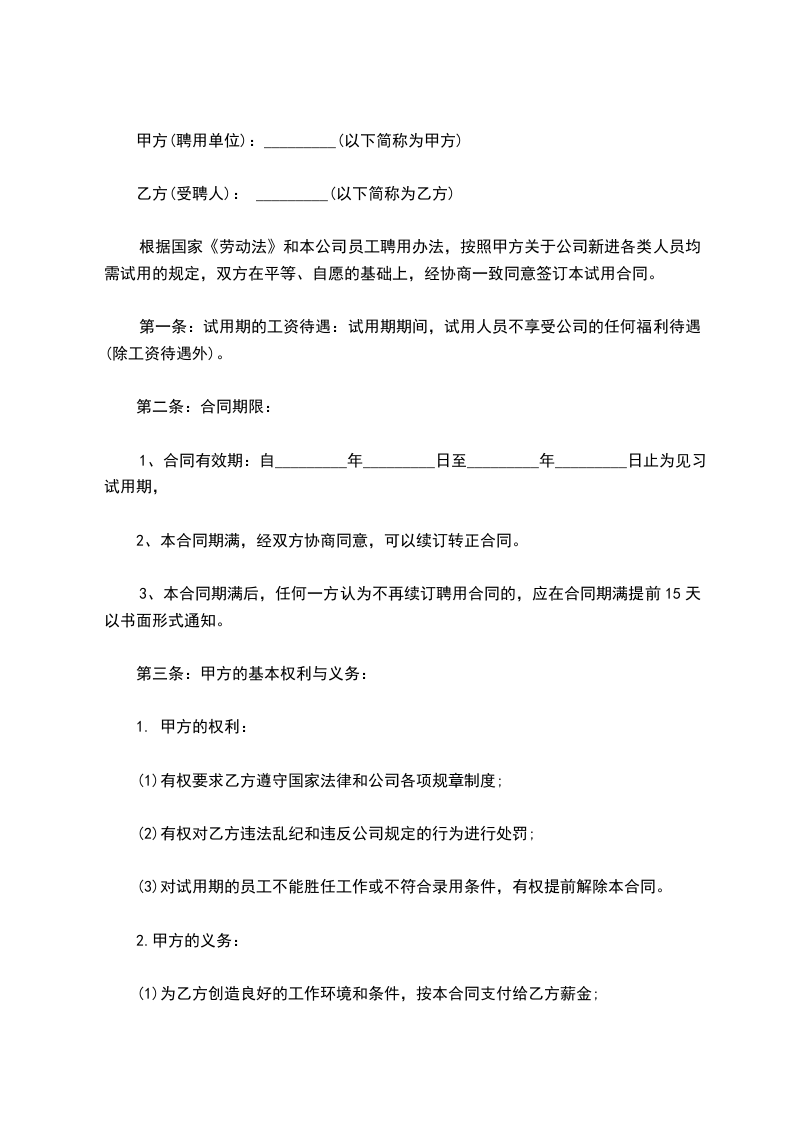 甲方(聘用单位)：_________(以下简称为甲方)

乙方(受聘人)： _________(以下简称为乙方)

根据国家《劳动法》和本公司员工聘用办法，按照甲方关于公司新进各类人员均需试用的规定，双方在平等、自愿的基础上，经协商一致同意签订本试用合同。

第一条：试用期的工资待遇：试用期期间，试用人员不享受公司的任何福利待遇(除工资待遇外)。

第二条：合同期限：

1、合同有效期：自_________年_________日至_________年_________日止为见习试用期，

2、本合同期满，经双方协商同意，可以续订转正合同。

3、本合同期满后，任何一方认为不再续订聘用合同的，应在合同期满提前15天以书面形式通知。

第三条：甲方的基本权利与义务：

1. 甲方的权利：

⑴有权要求乙方遵守国家法律和公司各项规章制度;

⑵有权对乙方违法乱纪和违反公司规定的行为进行处罚;

⑶对试用期的员工不能胜任工作或不符合录用条件，有权提前解除本合同。

2.甲方的义务：

⑴为乙方创造良好的工作环境和条件，按本合同支付给乙方薪金;